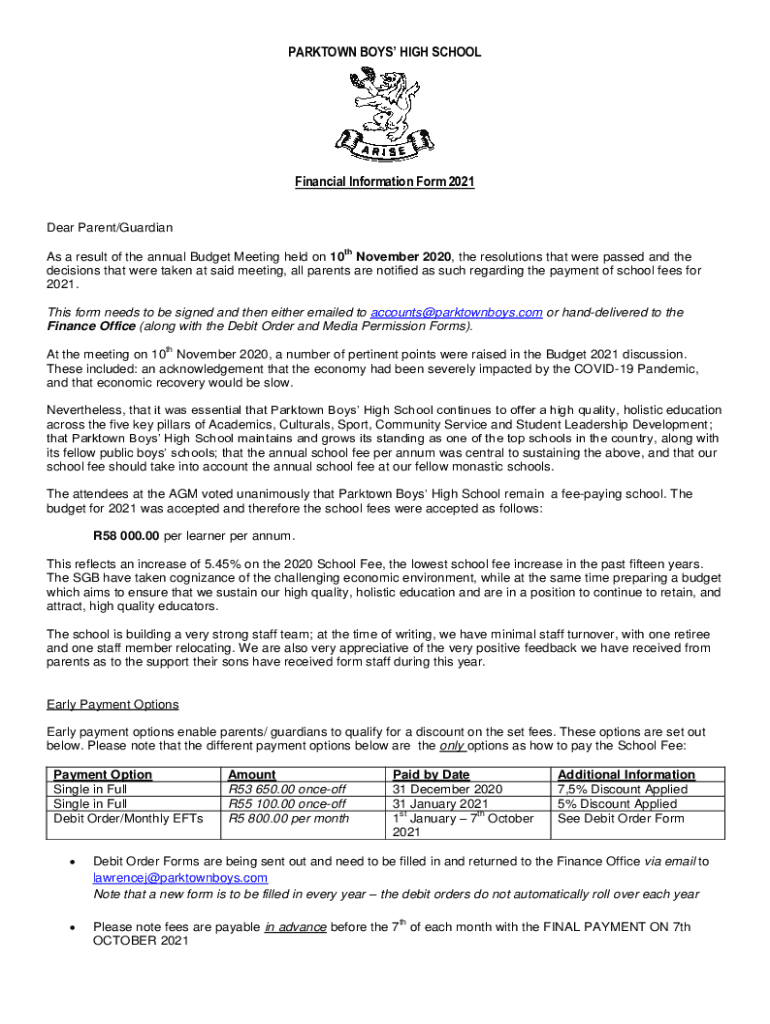 PARKTOWN BOYS' HIGH SCHOOL

ARISE

Financial Information Form 2021

Dear Parent/Guardian

As a result of the annual Budget Meeting held on 10$^{th}$ November 2020, the resolutions that were passed and the decisions that were taken at said meeting, all parents are notified as such regarding the payment of school fees for 2021.

This form needs to be signed and then either emailed to accounts@parktownboys.com or hand-delivered to the Finance Office (along with the Debit Order and Media Permission Forms).

At the meeting on 10$^{th}$ November 2020, a number of pertinent points were raised in the Budget 2021 discussion. These included: an acknowledgement that the economy had been severely impacted by the COVID-19 Pandemic, and that economic recovery would be slow.

Nevertheless, that it was essential that Parktown Boys' High School continues to offer a high quality, holistic education across the five key pillars of Academics, Culturals, Sport, Community Service and Student Leadership Development; that Parktown Boys' High School maintains and grows its standing as one of the top schools in the country, along with its fellow public boys' schools; that the annual school fee per annum was central to sustaining the above, and that our school fee should take into account the annual school fee at our fellow monastic schools.

The attendees at the AGM voted unanimously that Parktown Boys' High School remain a fee-paying school. The budget for 2021 was accepted and therefore the school fees were accepted as follows:

R58 000.00 per learner per annum.

This reflects an increase of 5.45% on the 2020 School Fee, the lowest school fee increase in the past fifteen years. The SGB have taken cognizance of the challenging economic environment, while at the same time preparing a budget which aims to ensure that we sustain our high quality, holistic education and are in a position to continue to retain, and attract, high quality educators.

The school is building a very strong staff team; at the time of writing, we have minimal staff turnover, with one retiree and one staff member relocating. We are also very appreciative of the very positive feedback we have received from parents as to the support their sons have received form staff during this year.

Early Payment Options

Early payment options enable parents/ guardians to qualify for a discount on the set fees. These options are set out below. Please note that the different payment options below are the only options as how to pay the School Fee:

| Payment Option | Amount | Paid by Date | Additional Information |
|---|---|---|---|
| Single in Full | R53 650.00 once-off | 31 December 2020 | 7,5% Discount Applied |
| Single in Full | R55 100.00 once-off | 31 January 2021 | 5% Discount Applied |
| Debit Order/Monthly EFTs | R5 800.00 per month | 1$^{st}$ January – 7$^{th}$ October 2021 | See Debit Order Form |

• Debit Order Forms are being sent out and need to be filled in and returned to the Finance Office via email to lawrencej@parktownboys.com
Note that a new form is to be filled in every year – the debit orders do not automatically roll over each year

• Please note fees are payable in advance before the 7$^{th}$ of each month with the FINAL PAYMENT ON 7th OCTOBER 2021